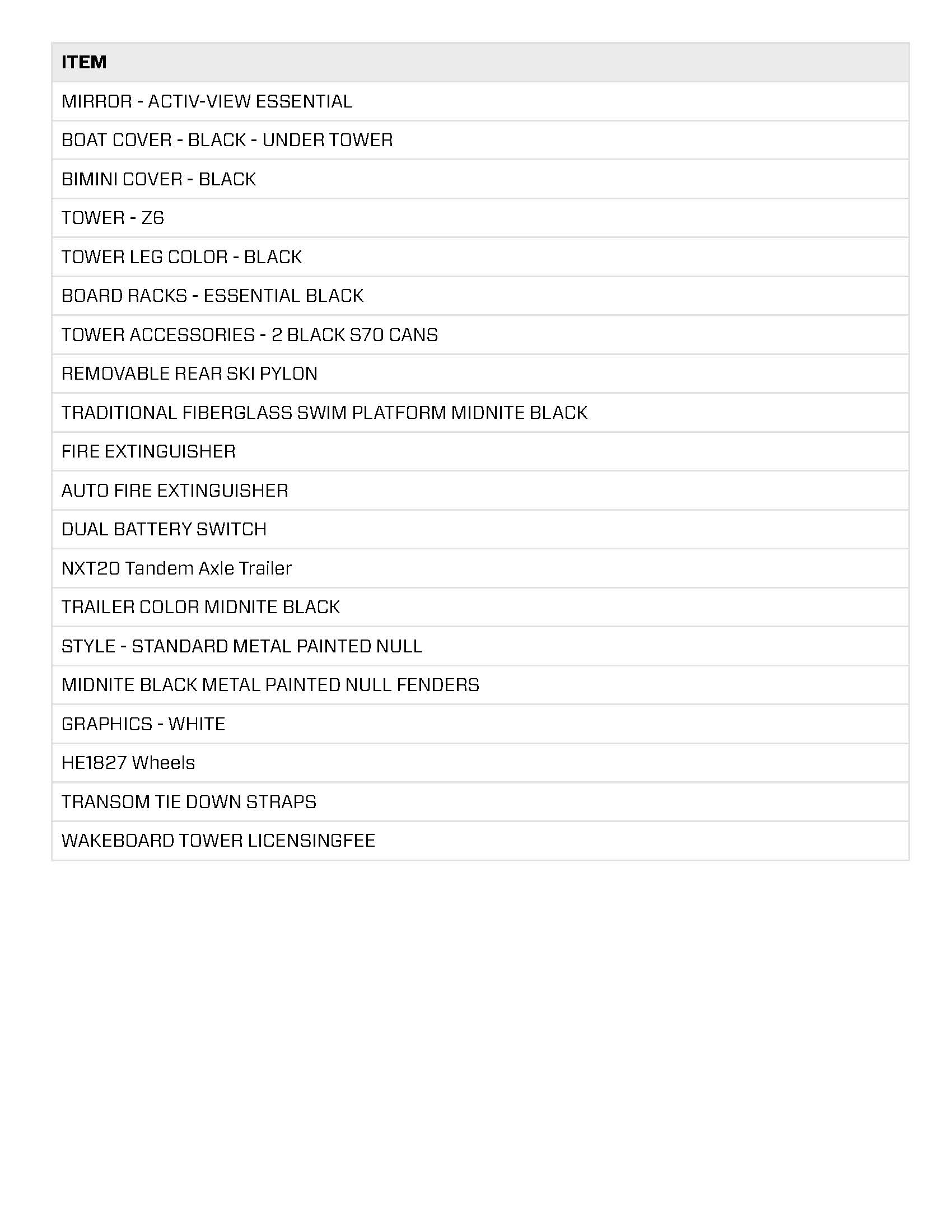 | ITEM |
|---|
| MIRROR - ACTIV-VIEW ESSENTIAL |
| BOAT COVER - BLACK - UNDER TOWER |
| BIMINI COVER - BLACK |
| TOWER - Z6 |
| TOWER LEG COLOR - BLACK |
| BOARD RACKS - ESSENTIAL BLACK |
| TOWER ACCESSORIES - 2 BLACK S70 CANS |
| REMOVABLE REAR SKI PYLON |
| TRADITIONAL FIBERGLASS SWIM PLATFORM MIDNITE BLACK |
| FIRE EXTINGUISHER |
| AUTO FIRE EXTINGUISHER |
| DUAL BATTERY SWITCH |
| NXT20 Tandem Axle Trailer |
| TRAILER COLOR MIDNITE BLACK |
| STYLE - STANDARD METAL PAINTED NULL |
| MIDNITE BLACK METAL PAINTED NULL FENDERS |
| GRAPHICS - WHITE |
| HE1827 Wheels |
| TRANSOM TIE DOWN STRAPS |
| WAKEBOARD TOWER LICENSINGFEE |